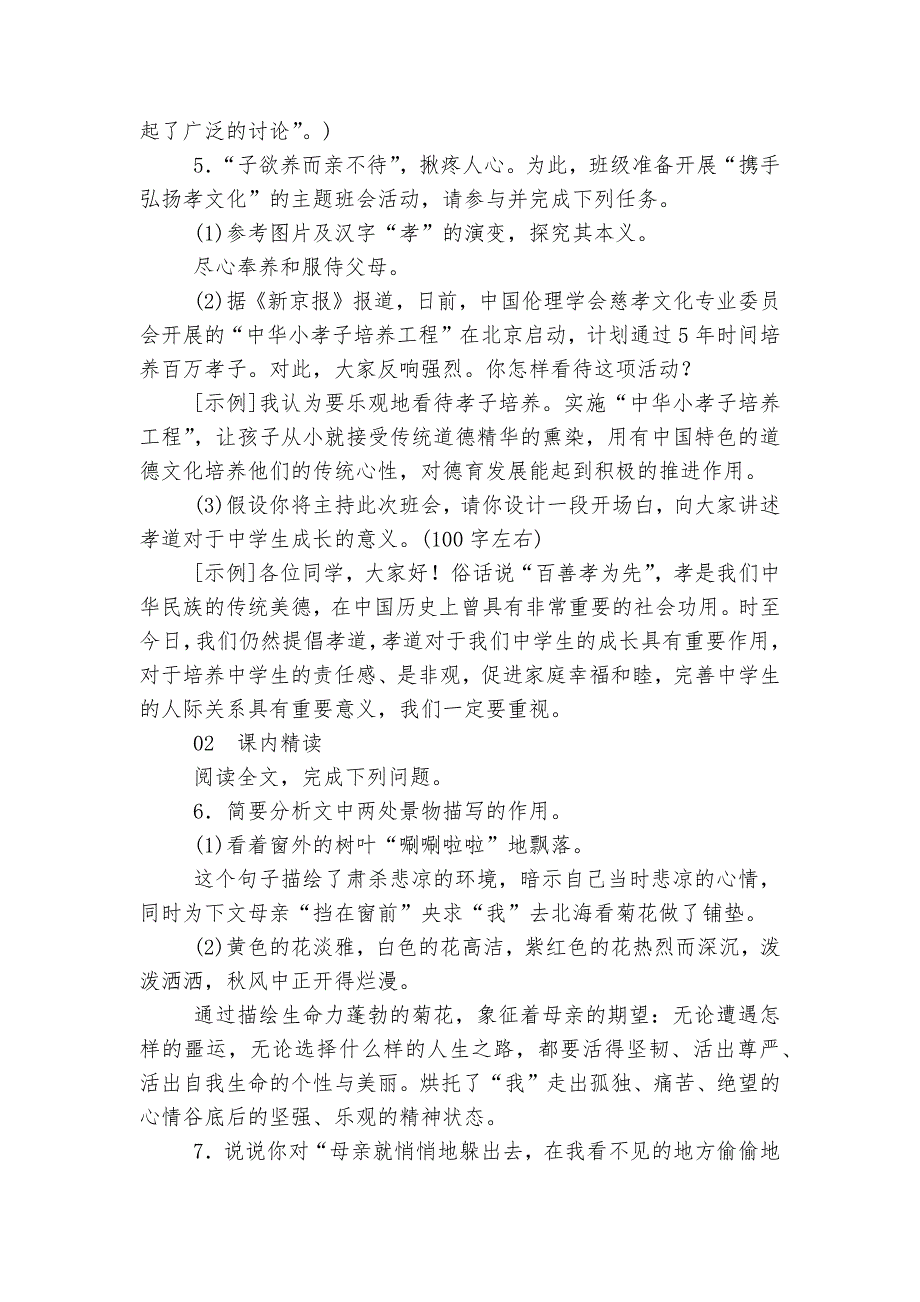 起了广泛的讨论”。)

5．“子欲养而亲不待”，揪疼人心。为此，班级准备开展“携手弘扬孝文化”的主题班会活动，请参与并完成下列任务。

(1)参考图片及汉字“孝”的演变，探究其本义。

尽心奉养和服侍父母。

(2)据《新京报》报道，日前，中国伦理学会慈孝文化专业委员会开展的“中华小孝子培养工程”在北京启动，计划通过5年时间培养百万孝子。对此，大家反响强烈。你怎样看待这项活动？

[示例]我认为要乐观地看待孝子培养。实施“中华小孝子培养工程”，让孩子从小就接受传统道德精华的熏染，用有中国特色的道德文化培养他们的传统心性，对德育发展能起到积极的推进作用。

(3)假设你将主持此次班会，请你设计一段开场白，向大家讲述孝道对于中学生成长的意义。(100字左右)

[示例]各位同学，大家好！俗话说“百善孝为先”，孝是我们中华民族的传统美德，在中国历史上曾具有非常重要的社会功用。时至今日，我们仍然提倡孝道，孝道对于我们中学生的成长具有重要作用，对于培养中学生的责任感、是非观，促进家庭幸福和睦，完善中学生的人际关系具有重要意义，我们一定要重视。

02　课内精读

阅读全文，完成下列问题。

6．简要分析文中两处景物描写的作用。

(1)看着窗外的树叶“唰唰啦啦”地飘落。

这个句子描绘了肃杀悲凉的环境，暗示自己当时悲凉的心情，同时为下文母亲“挡在窗前”央求“我”去北海看菊花做了铺垫。

(2)黄色的花淡雅，白色的花高洁，紫红色的花热烈而深沉，泼泼洒洒，秋风中正开得烂漫。

通过描绘生命力蓬勃的菊花，象征着母亲的期望：无论遭遇怎样的噩运，无论选择什么样的人生之路，都要活得坚韧、活出尊严、活出自我生命的个性与美丽。烘托了“我”走出孤独、痛苦、绝望的心情谷底后的坚强、乐观的精神状态。

7．说说你对“母亲就悄悄地躲出去，在我看不见的地方偷偷地